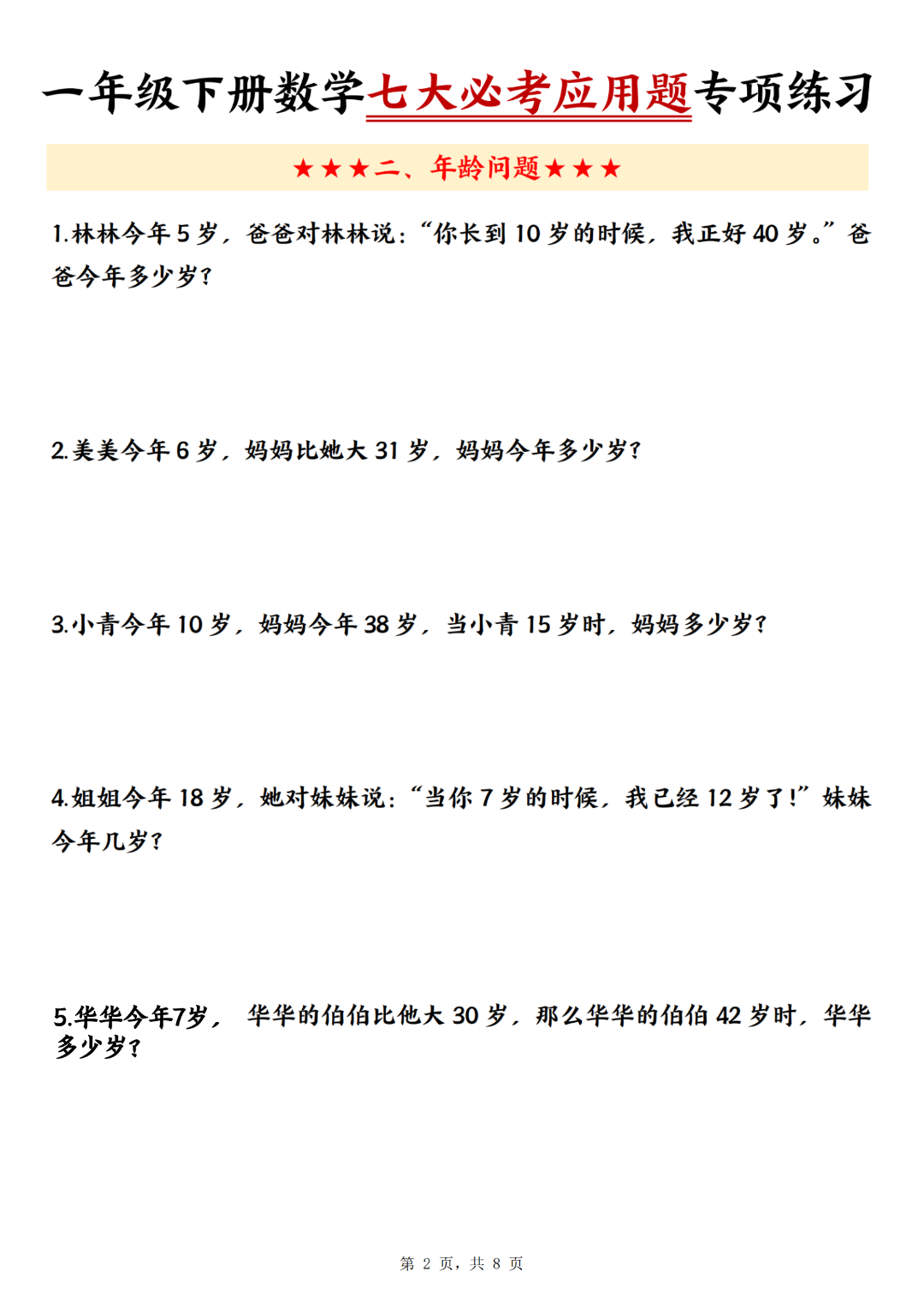 一年级下册数学七大必考应用题专项练习

★★★二、年龄问题★★★

1.林林今年 5 岁，爸爸对林林说：“你长到 10 岁的时候，我正好 40 岁。”爸爸今年多少岁？

2.美美今年 6 岁，妈妈比她大 31 岁，妈妈今年多少岁？

3.小青今年 10 岁，妈妈今年 38 岁，当小青 15 岁时，妈妈多少岁？

4.姐姐今年 18 岁，她对妹妹说：“当你 7 岁的时候，我已经 12 岁了！”妹妹今年几岁？

5.华华今年7岁， 华华的伯伯比他大 30 岁，那么华华的伯伯 42 岁时，华华多少岁？

第 2 页，共 8 页